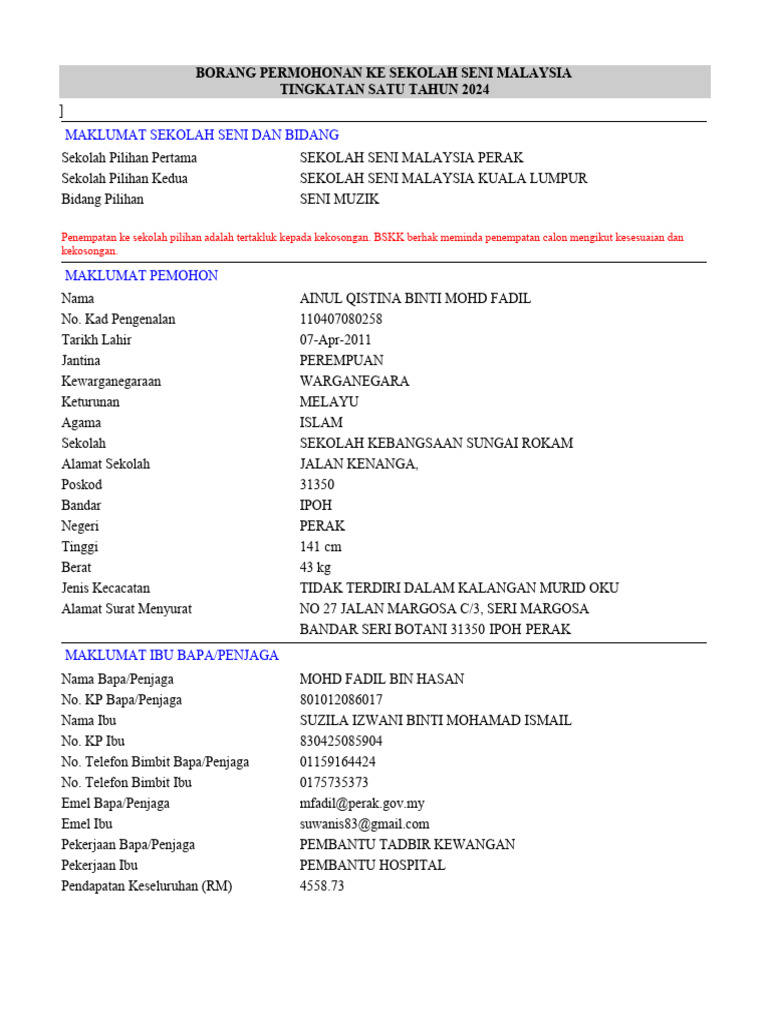 BORANG PERMOHONAN KE SEKOLAH SENI MALAYSIA
TINGKATAN SATU TAHUN 2024

]

MAKLUMAT SEKOLAH SENI DAN BIDANG

| | |
|---|---|
| Sekolah Pilihan Pertama | SEKOLAH SENI MALAYSIA PERAK |
| Sekolah Pilihan Kedua | SEKOLAH SENI MALAYSIA KUALA LUMPUR |
| Bidang Pilihan | SENI MUZIK |

Penempatan ke sekolah pilihan adalah tertakluk kepada kekosongan. BSKK berhak meminda penempatan calon mengikut kesesuaian dan kekosongan.

MAKLUMAT PEMOHON

| | |
|---|---|
| Nama | AINUL QISTINA BINTI MOHD FADIL |
| No. Kad Pengenalan | 110407080258 |
| Tarikh Lahir | 07-Apr-2011 |
| Jantina | PEREMPUAN |
| Kewarganegaraan | WARGANEGARA |
| Keturunan | MELAYU |
| Agama | ISLAM |
| Sekolah | SEKOLAH KEBANGSAAN SUNGAI ROKAM |
| Alamat Sekolah | JALAN KENANGA, |
| Poskod | 31350 |
| Bandar | IPOH |
| Negeri | PERAK |
| Tinggi | 141 cm |
| Berat | 43 kg |
| Jenis Kecacatan | TIDAK TERDIRI DALAM KALANGAN MURID OKU |
| Alamat Surat Menyurat | NO 27 JALAN MARGOSA C/3, SERI MARGOSA BANDAR SERI BOTANI 31350 IPOH PERAK |

MAKLUMAT IBU BAPA/PENJAGA

| | |
|---|---|
| Nama Bapa/Penjaga | MOHD FADIL BIN HASAN |
| No. KP Bapa/Penjaga | 801012086017 |
| Nama Ibu | SUZILA IZWANI BINTI MOHAMAD ISMAIL |
| No. KP Ibu | 830425085904 |
| No. Telefon Bimbit Bapa/Penjaga | 01159164424 |
| No. Telefon Bimbit Ibu | 0175735373 |
| Emel Bapa/Penjaga | mfadil@perak.gov.my |
| Emel Ibu | suwanis83@gmail.com |
| Pekerjaan Bapa/Penjaga | PEMBANTU TADBIR KEWANGAN |
| Pekerjaan Ibu | PEMBANTU HOSPITAL |
| Pendapatan Keseluruhan (RM) | 4558.73 |